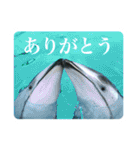 ありがとう